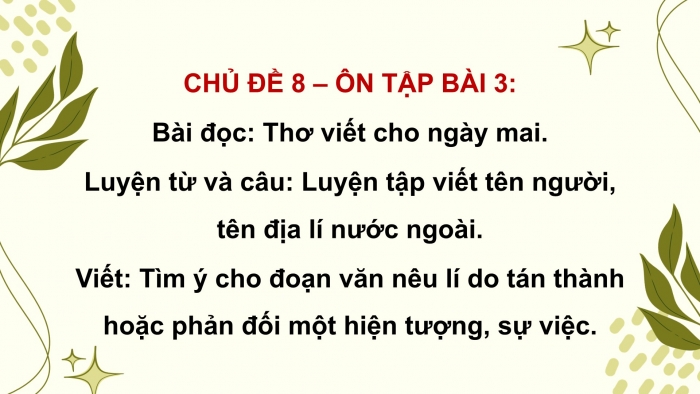 CHỦ ĐỀ 8 – ÔN TẬP BÀI 3:

Bài đọc: Thơ viết cho ngày mai.

Luyện từ và câu: Luyện tập viết tên người, tên địa lí nước ngoài.

Viết: Tìm ý cho đoạn văn nêu lí do tán thành hoặc phản đối một hiện tượng, sự việc.